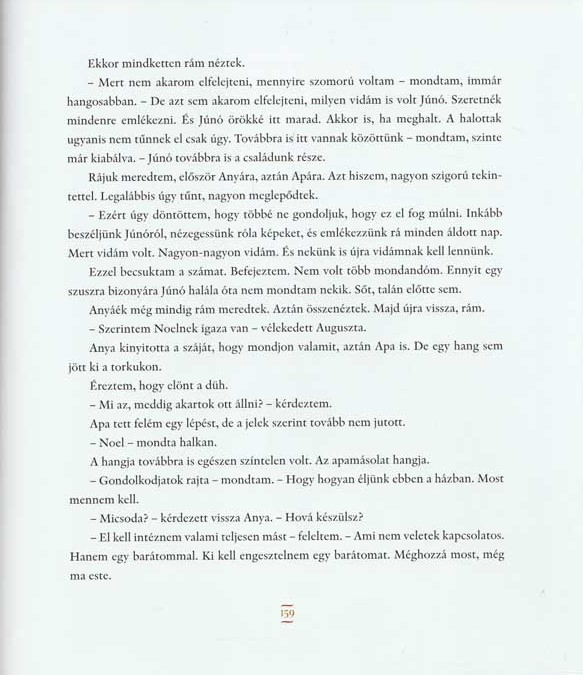 Ekkor mindketten rám néztek.

– Mert nem akarom elfelejteni, mennyire szomorú voltam – mondtam, immár hangosabban. – De azt sem akarom elfelejteni, milyen vidám is volt Júnó. Szeretnék mindenre emlékezni. És Júnó örökké itt marad. Akkor is, ha meghalt. A halottak ugyanis nem tűnnek el csak úgy. Továbbra is itt vannak közöttünk – mondtam, szinte már kiabálva. – Júnó továbbra is a családunk része.

Rájuk meredtem, először Anyára, aztán Apára. Azt hiszem, nagyon szigorú tekintettel. Legalábbis úgy tűnt, nagyon meglepődtek.

– Ezért úgy döntöttem, hogy többé ne gondoljuk, hogy ez el fog múlni. Inkább beszéljünk Júnóról, nézegessünk róla képeket, és emlékezzünk rá minden áldott nap. Mert vidám volt. Nagyon-nagyon vidám. És nekünk is újra vidámnak kell lennünk.

Ezzel becsuktam a számat. Befejeztem. Nem volt több mondandóm. Ennyit egy szuszra bizonyára Júnó halála óta nem mondtam nekik. Sőt, talán előtte sem.

Anyáék még mindig rám meredtek. Aztán összenéztek. Majd újra vissza, rám.

– Szerintem Noelnek igaza van – vélekedett Auguszta.

Anya kinyitotta a száját, hogy mondjon valamit, aztán Apa is. De egy hang sem jött ki a torkukon.

Éreztem, hogy elönt a düh.

– Mi az, meddig akartok ott állni? – kérdeztem.

Apa tett felém egy lépést, de a jelek szerint tovább nem jutott.

– Noel – mondta halkan.

A hangja továbbra is egészen színtelen volt. Az apamásolat hangja.

– Gondolkodjatok rajta – mondtam. – Hogy hogyan éljünk ebben a házban. Most mennem kell.

– Micsoda? – kérdezett vissza Anya. – Hová készülsz?

– El kell intéznem valami teljesen mást – feleltem. – Ami nem veletek kapcsolatos. Hanem egy barátommal. Ki kell engesztelnem egy barátomat. Méghozzá most, még ma este.

159